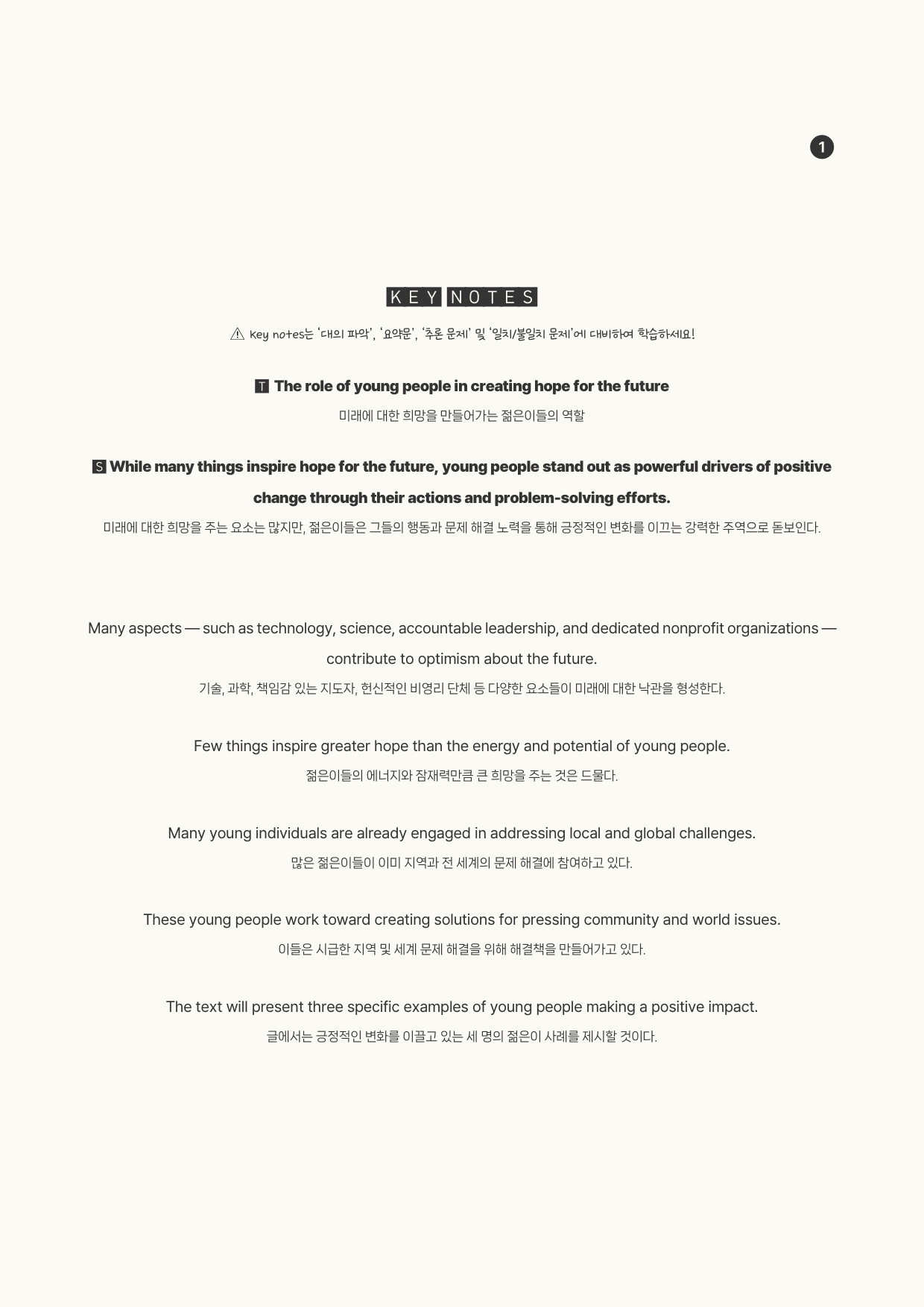 1

KEY NOTES

⚠ Key notes는 '대의 파악', '요약문', '추론 문제' 및 '일치/불일치 문제'에 대비하여 학습하세요!

T The role of young people in creating hope for the future

미래에 대한 희망을 만들어가는 젊은이들의 역할

S While many things inspire hope for the future, young people stand out as powerful drivers of positive change through their actions and problem-solving efforts.

미래에 대한 희망을 주는 요소는 많지만, 젊은이들은 그들의 행동과 문제 해결 노력을 통해 긍정적인 변화를 이끄는 강력한 주역으로 돋보인다.

Many aspects — such as technology, science, accountable leadership, and dedicated nonprofit organizations — contribute to optimism about the future.

기술, 과학, 책임감 있는 지도자, 헌신적인 비영리 단체 등 다양한 요소들이 미래에 대한 낙관을 형성한다.

Few things inspire greater hope than the energy and potential of young people.

젊은이들의 에너지와 잠재력만큼 큰 희망을 주는 것은 드물다.

Many young individuals are already engaged in addressing local and global challenges.

많은 젊은이들이 이미 지역과 전 세계의 문제 해결에 참여하고 있다.

These young people work toward creating solutions for pressing community and world issues.

이들은 시급한 지역 및 세계 문제 해결을 위해 해결책을 만들어가고 있다.

The text will present three specific examples of young people making a positive impact.

글에서는 긍정적인 변화를 이끌고 있는 세 명의 젊은이 사례를 제시할 것이다.